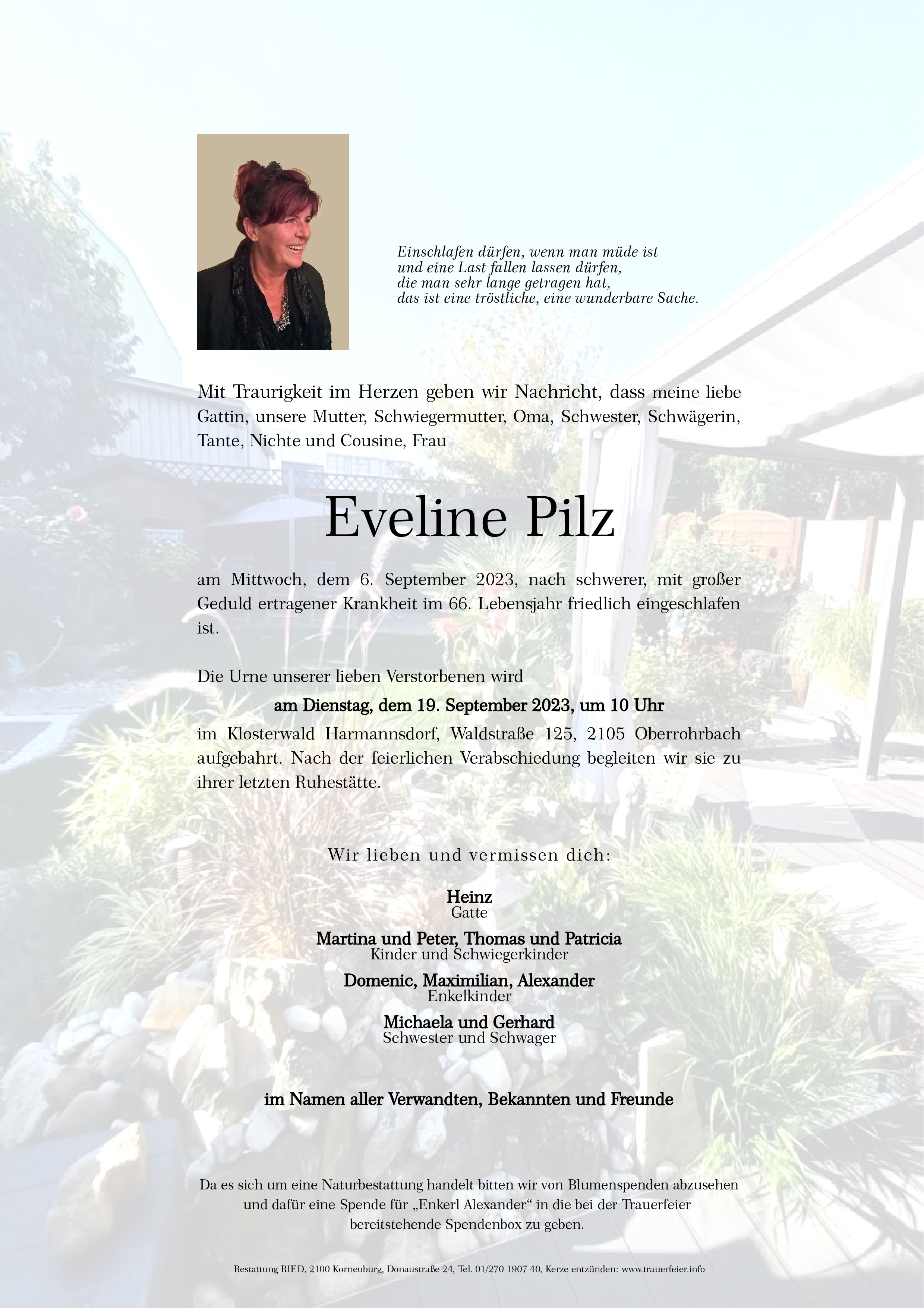 Einschlafen dürfen, wenn man müde ist
und eine Last fallen lassen dürfen,
die man sehr lange getragen hat,
das ist eine tröstliche, eine wunderbare Sache.

Mit Traurigkeit im Herzen geben wir Nachricht, dass meine liebe Gattin, unsere Mutter, Schwiegermutter, Oma, Schwester, Schwägerin, Tante, Nichte und Cousine, Frau

Eveline Pilz

am Mittwoch, dem 6. September 2023, nach schwerer, mit großer Geduld ertragener Krankheit im 66. Lebensjahr friedlich eingeschlafen ist.

Die Urne unserer lieben Verstorbenen wird

am Dienstag, dem 19. September 2023, um 10 Uhr

im Klosterwald Harmannsdorf, Waldstraße 125, 2105 Oberrohrbach aufgebahrt. Nach der feierlichen Verabschiedung begleiten wir sie zu ihrer letzten Ruhestätte.

Wir lieben und vermissen dich:

Heinz
Gatte

Martina und Peter, Thomas und Patricia
Kinder und Schwiegerkinder

Domenic, Maximilian, Alexander
Enkelkinder

Michaela und Gerhard
Schwester und Schwager

im Namen aller Verwandten, Bekannten und Freunde

Da es sich um eine Naturbestattung handelt bitten wir von Blumenspenden abzusehen und dafür eine Spende für „Enkerl Alexander“ in die bei der Trauerfeier bereitstehende Spendenbox zu geben.

Bestattung RIED, 2100 Korneuburg, Donaustraße 24, Tel. 01/270 1907 40, Kerze entzünden: www.trauerfeier.info